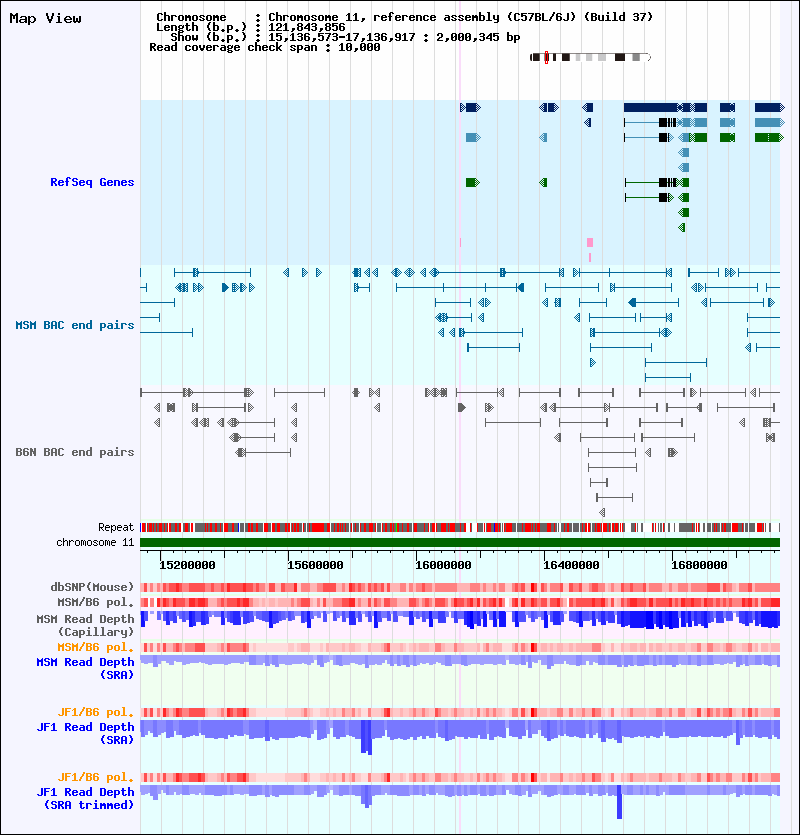 Map View

Chromosome : Chromosome 11, reference assembly (C57BL/6J) (Build 37)
Length (b.p.) : 121,843,856
Show (b.p.) : 15,136,573-17,136,917 : 2,000,345 bp
Read coverage check span : 10,000

RefSeq Genes

MSM BAC end pairs

B6N BAC end pairs

Repeat
chromosome 11

15200000 15600000 16000000 16400000 16800000

dbSNP(Mouse)
MSM/B6 pol.
MSM Read Depth (Capillary)
MSM/B6 pol.
MSM Read Depth (SRA)

JF1/B6 pol.
JF1 Read Depth (SRA)

JF1/B6 pol.
JF1 Read Depth (SRA trimmed)